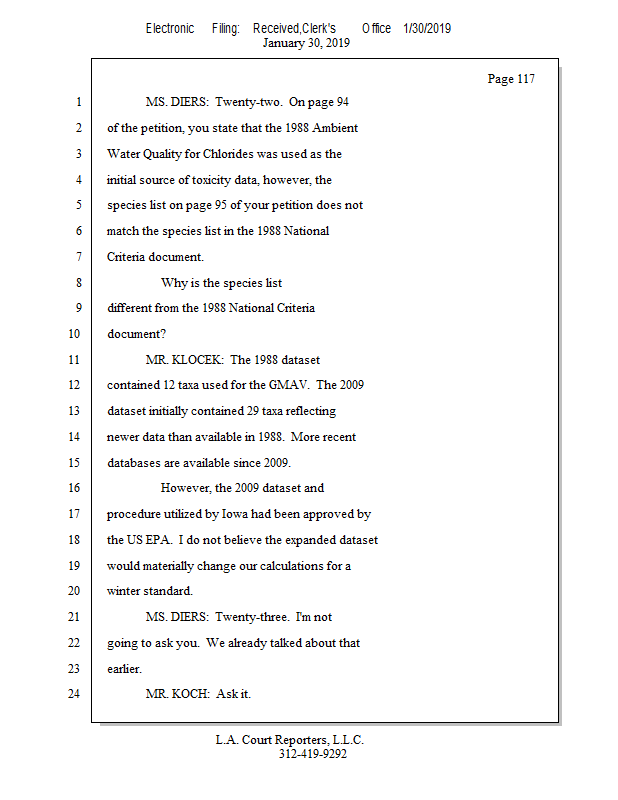 Electronic Filing: Received,Clerk's Office 1/30/2019
January 30, 2019

Page 117

1 MS. DIERS: Twenty-two. On page 94
2 of the petition, you state that the 1988 Ambient
3 Water Quality for Chlorides was used as the
4 initial source of toxicity data, however, the
5 species list on page 95 of your petition does not
6 match the species list in the 1988 National
7 Criteria document.
8 Why is the species list
9 different from the 1988 National Criteria
10 document?
11 MR. KLOCEK: The 1988 dataset
12 contained 12 taxa used for the GMAV. The 2009
13 dataset initially contained 29 taxa reflecting
14 newer data than available in 1988. More recent
15 databases are available since 2009.
16 However, the 2009 dataset and
17 procedure utilized by Iowa had been approved by
18 the US EPA. I do not believe the expanded dataset
19 would materially change our calculations for a
20 winter standard.
21 MS. DIERS: Twenty-three. I'm not
22 going to ask you. We already talked about that
23 earlier.
24 MR. KOCH: Ask it.

L.A. Court Reporters, L.L.C.
312-419-9292